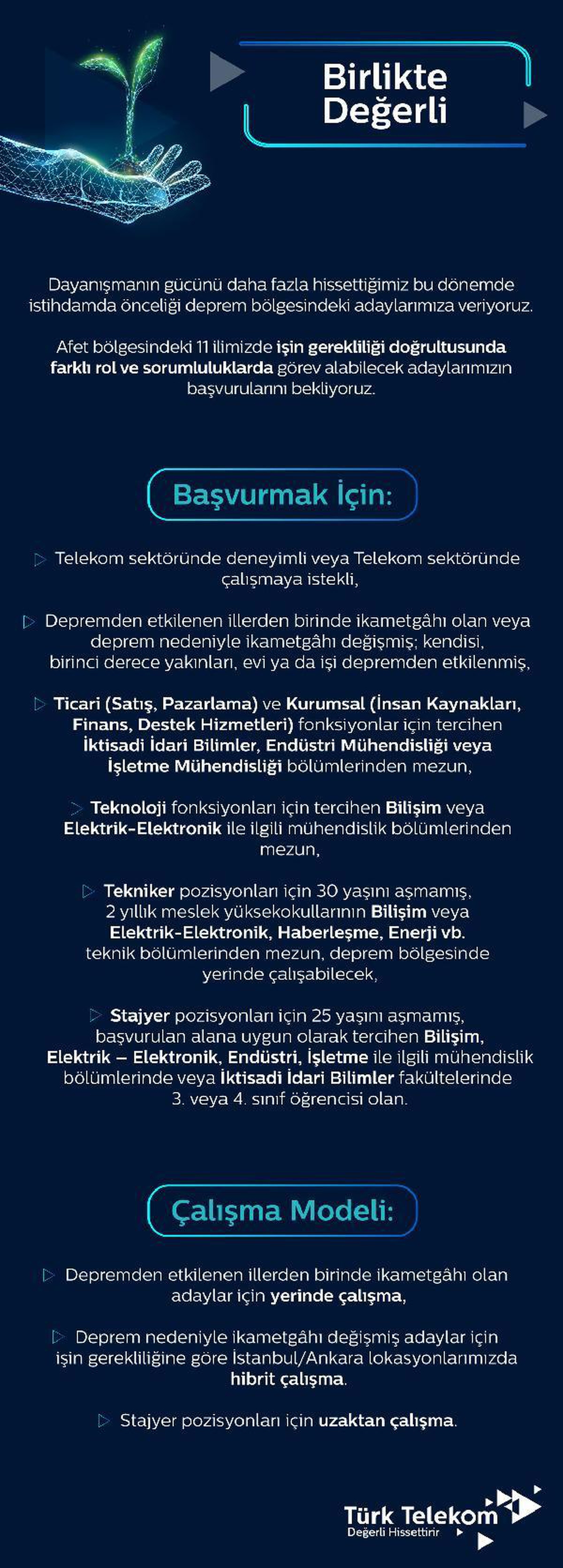 Birlikte Değerli

Dayanışmanın gücünü daha fazla hissettiğimiz bu dönemde istihdamda önceliği deprem bölgesindeki adaylarımıza veriyoruz.

Afet bölgesindeki 11 ilimizde işin gerekliliği doğrultusunda farklı rol ve sorumluluklarda görev alabilecek adaylarımızın başvurularını bekliyoruz.

Başvurmak İçin:

Telekom sektöründe deneyimli veya Telekom sektöründe çalışmaya istekli,

Depremden etkilenen illerden birinde ikametgâhı olan veya deprem nedeniyle ikametgâhı değişmiş; kendisi, birinci derece yakınları, evi ya da işi depremden etkilenmiş,

Ticari (Satış, Pazarlama) ve Kurumsal (İnsan Kaynakları, Finans, Destek Hizmetleri) fonksiyonlar için tercihen İktisadi İdari Bilimler, Endüstri Mühendisliği veya İşletme Mühendisliği bölümlerinden mezun,

Teknoloji fonksiyonları için tercihen Bilişim veya Elektrik-Elektronik ile ilgili mühendislik bölümlerinden mezun,

Tekniker pozisyonları için 30 yaşını aşmamış, 2 yıllık meslek yüksekokullarının Bilişim veya Elektrik-Elektronik, Haberleşme, Enerji vb. teknik bölümlerinden mezun, deprem bölgesinde yerinde çalışabilecek,

Stajyer pozisyonları için 25 yaşını aşmamış, başvurulan alana uygun olarak tercihen Bilişim, Elektrik – Elektronik, Endüstri, İşletme ile ilgili mühendislik bölümlerinde veya İktisadi İdari Bilimler fakültelerinde 3. veya 4. sınıf öğrencisi olan.

Çalışma Modeli:

Depremden etkilenen illerden birinde ikametgâhı olan adaylar için yerinde çalışma,

Deprem nedeniyle ikametgâhı değişmiş adaylar için işin gerekliliğine göre İstanbul/Ankara lokasyonlarımızda hibrit çalışma.

Stajyer pozisyonları için uzaktan çalışma.

Türk Telekom
Değerli Hissettirir